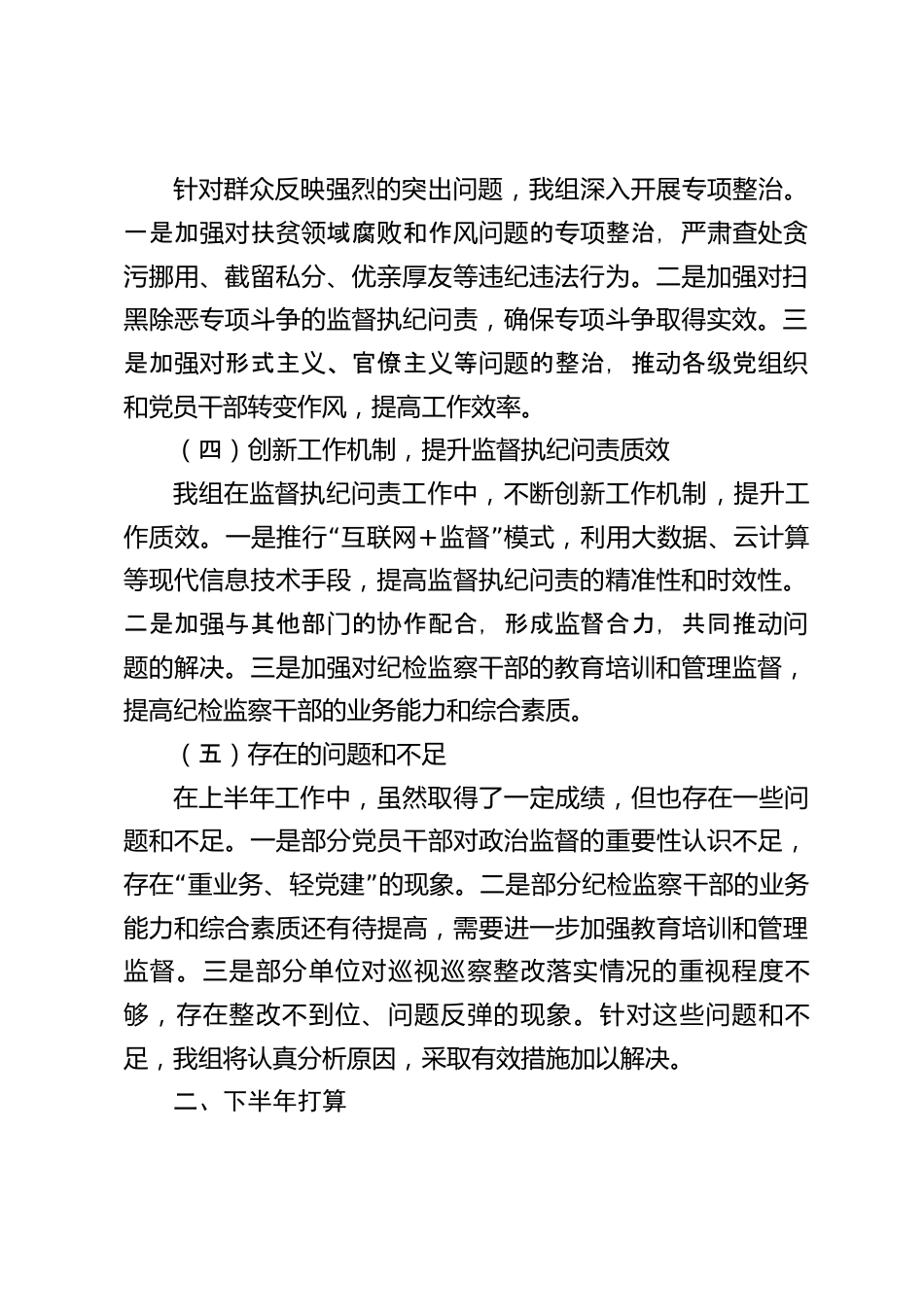 针对群众反映强烈的突出问题，我组深入开展专项整治。一是加强对扶贫领域腐败和作风问题的专项整治，严肃查处贪污挪用、截留私分、优亲厚友等违纪违法行为。二是加强对扫黑除恶专项斗争的监督执纪问责，确保专项斗争取得实效。三是加强对形式主义、官僚主义等问题的整治，推动各级党组织和党员干部转变作风，提高工作效率。

（四）创新工作机制，提升监督执纪问责质效

我组在监督执纪问责工作中，不断创新工作机制，提升工作质效。一是推行“互联网＋监督”模式，利用大数据、云计算等现代信息技术手段，提高监督执纪问责的精准性和时效性。二是加强与其他部门的协作配合，形成监督合力，共同推动问题的解决。三是加强对纪检监察干部的教育培训和管理监督，提高纪检监察干部的业务能力和综合素质。

（五）存在的问题和不足

在上半年工作中，虽然取得了一定成绩，但也存在一些问题和不足。一是部分党员干部对政治监督的重要性认识不足，存在“重业务、轻党建”的现象。二是部分纪检监察干部的业务能力和综合素质还有待提高，需要进一步加强教育培训和管理监督。三是部分单位对巡视巡察整改落实情况的重视程度不够，存在整改不到位、问题反弹的现象。针对这些问题和不足，我组将认真分析原因，采取有效措施加以解决。

二、下半年打算